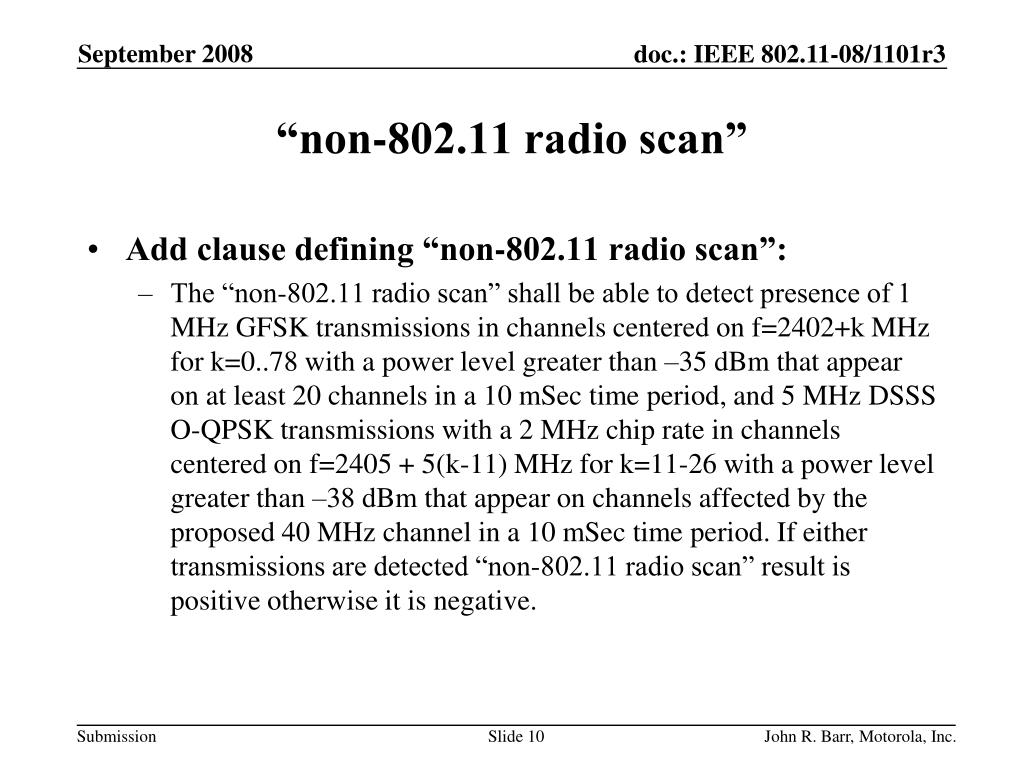 September 2008

doc.: IEEE 802.11-08/1101r3

“non-802.11 radio scan”

• Add clause defining “non-802.11 radio scan”:

– The “non-802.11 radio scan” shall be able to detect presence of 1 MHz GFSK transmissions in channels centered on f=2402+k MHz for k=0..78 with a power level greater than –35 dBm that appear on at least 20 channels in a 10 mSec time period, and 5 MHz DSSS O-QPSK transmissions with a 2 MHz chip rate in channels centered on f=2405 + 5(k-11) MHz for k=11-26 with a power level greater than –38 dBm that appear on channels affected by the proposed 40 MHz channel in a 10 mSec time period. If either transmissions are detected “non-802.11 radio scan” result is positive otherwise it is negative.

Submission

Slide 10

John R. Barr, Motorola, Inc.